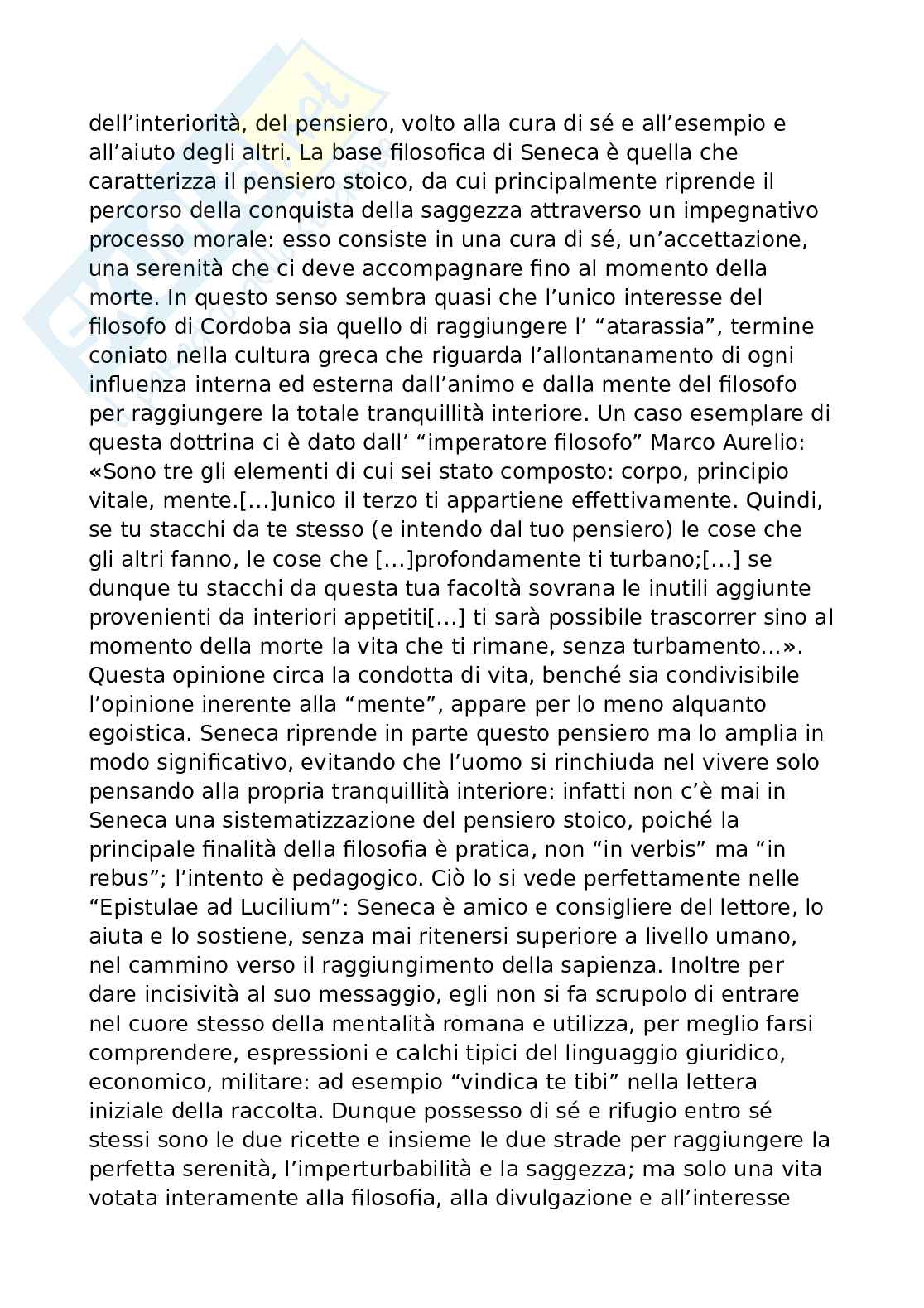 dell'interiorità, del pensiero, volto alla cura di sé e all'esempio e all'aiuto degli altri. La base filosofica di Seneca è quella che caratterizza il pensiero stoico, da cui principalmente riprende il percorso della conquista della saggezza attraverso un impegnativo processo morale: esso consiste in una cura di sé, un'accettazione, una serenità che ci deve accompagnare fino al momento della morte. In questo senso sembra quasi che l'unico interesse del filosofo di Cordoba sia quello di raggiungere l' "atarassia", termine coniato nella cultura greca che riguarda l'allontanamento di ogni influenza interna ed esterna dall'animo e dalla mente del filosofo per raggiungere la totale tranquillità interiore. Un caso esemplare di questa dottrina ci è dato dall' "imperatore filosofo" Marco Aurelio: «Sono tre gli elementi di cui sei stato composto: corpo, principio vitale, mente.[...]unico il terzo ti appartiene effettivamente. Quindi, se tu stacchi da te stesso (e intendo dal tuo pensiero) le cose che gli altri fanno, le cose che [...]profondamente ti turbano;[...] se dunque tu stacchi da questa tua facoltà sovrana le inutili aggiunte provenienti da interiori appetiti[...] ti sarà possibile trascorrer sino al momento della morte la vita che ti rimane, senza turbamento...». Questa opinione circa la condotta di vita, benché sia condivisibile l'opinione inerente alla "mente", appare per lo meno alquanto egoistica. Seneca riprende in parte questo pensiero ma lo amplia in modo significativo, evitando che l'uomo si rinchiuda nel vivere solo pensando alla propria tranquillità interiore: infatti non c'è mai in Seneca una sistematizzazione del pensiero stoico, poiché la principale finalità della filosofia è pratica, non "in verbis" ma "in rebus"; l'intento è pedagogico. Ciò lo si vede perfettamente nelle "Epistulae ad Lucilium": Seneca è amico e consigliere del lettore, lo aiuta e lo sostiene, senza mai ritenersi superiore a livello umano, nel cammino verso il raggiungimento della sapienza. Inoltre per dare incisività al suo messaggio, egli non si fa scrupolo di entrare nel cuore stesso della mentalità romana e utilizza, per meglio farsi comprendere, espressioni e calchi tipici del linguaggio giuridico, economico, militare: ad esempio "vindica te tibi" nella lettera iniziale della raccolta. Dunque possesso di sé e rifugio entro sé stessi sono le due ricette e insieme le due strade per raggiungere la perfetta serenità, l'imperturbabilità e la saggezza; ma solo una vita votata interamente alla filosofia, alla divulgazione e all'interesse